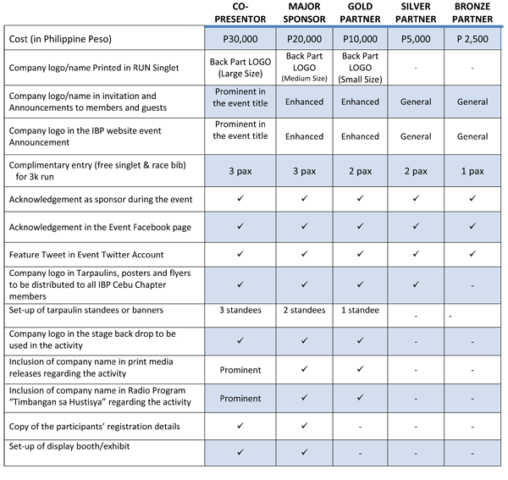 |  | CO-PRESENTOR | MAJOR SPONSOR | GOLD PARTNER | SILVER PARTNER | BRONZE PARTNER |
|---|---|---|---|---|---|
| Cost (in Philippine Peso) | P30,000 | P20,000 | P10,000 | P5,000 | P 2,500 |
| Company logo/name Printed in RUN Singlet | Back Part LOGO (Large Size) | Back Part LOGO (Medium Size) | Back Part LOGO (Small Size) | - | - |
| Company logo/name in invitation and Announcements to members and guests | Prominent in the event title | Enhanced | Enhanced | General | General |
| Company logo in the IBP website event Announcement | Prominent in the event title | Enhanced | Enhanced | General | General |
| Complimentary entry (free singlet & race bib) for 3k run | 3 pax | 3 pax | 2 pax | 2 pax | 1 pax |
| Acknowledgement as sponsor during the event | ✓ | ✓ | ✓ | ✓ | ✓ |
| Acknowledgement in the Event Facebook page | ✓ | ✓ | ✓ | ✓ | ✓ |
| Feature Tweet in Event Twitter Account | ✓ | ✓ | ✓ | ✓ | ✓ |
| Company logo in Tarpaulins, posters and flyers to be distributed to all IBP Cebu Chapter members | ✓ | ✓ | ✓ | ✓ | - |
| Set-up of tarpaulin standees or banners | 3 standees | 2 standees | 1 standee | - | - |
| Company logo in the stage back drop to be used in the activity | ✓ | ✓ | ✓ | - | - |
| Inclusion of company name in print media releases regarding the activity | Prominent | ✓ | ✓ | - | - |
| Inclusion of company name in Radio Program "Timbangan sa Hustisya" regarding the activity | Prominent | ✓ | ✓ | - | - |
| Copy of the participants' registration details | ✓ | ✓ | - | - | - |
| Set-up of display booth/exhibit | ✓ | ✓ | - | - | - |